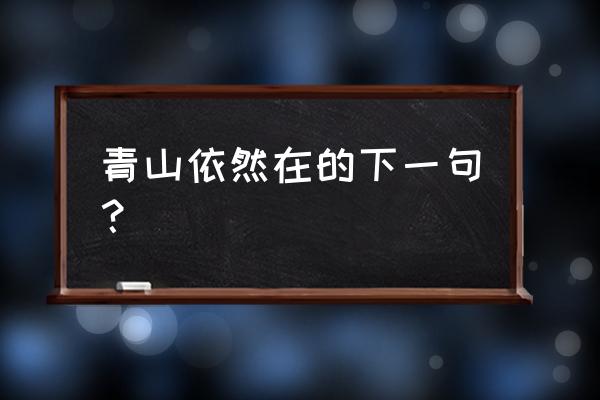 青山依然在的下一句？